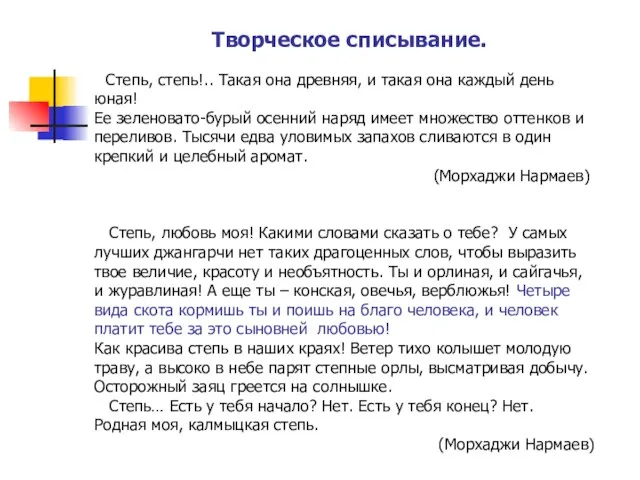 Творческое списывание.

Степь, степь!.. Такая она древняя, и такая она каждый день юная!
Ее зеленовато-бурый осенний наряд имеет множество оттенков и переливов. Тысячи едва уловимых запахов сливаются в один крепкий и целебный аромат.

(Морхаджи Нармаев)

Степь, любовь моя! Какими словами сказать о тебе? У самых лучших джангарчи нет таких драгоценных слов, чтобы выразить твое величие, красоту и необъятность. Ты и орлиная, и сайгачья, и журавлиная! А еще ты – конская, овечья, верблюжья! Четыре вида скота кормишь ты и поишь на благо человека, и человек платит тебе за это сыновней любовью!
Как красива степь в наших краях! Ветер тихо колышет молодую траву, а высоко в небе парят степные орлы, высматривая добычу. Осторожный заяц греется на солнышке.
Степь… Есть у тебя начало? Нет. Есть у тебя конец? Нет. Родная моя, калмыцкая степь.

(Морхаджи Нармаев)